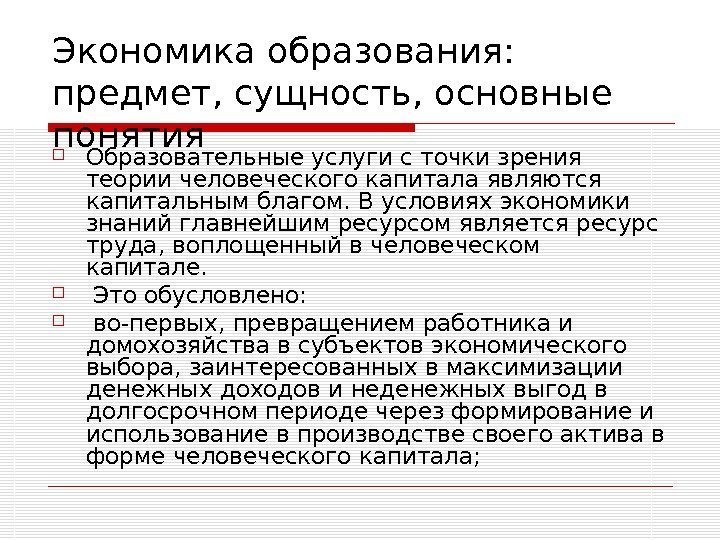 Экономика образования: предмет, сущность, основные понятия

Образовательные услуги с точки зрения теории человеческого капитала являются капитальным благом. В условиях экономики знаний главнейшим ресурсом является ресурс труда, воплощенный в человеческом капитале.

Это обусловлено:

во-первых, превращением работника и домохозяйства в субъектов экономического выбора, заинтересованных в максимизации денежных доходов и неденежных выгод в долгосрочном периоде через формирование и использование в производстве своего актива в форме человеческого капитала;